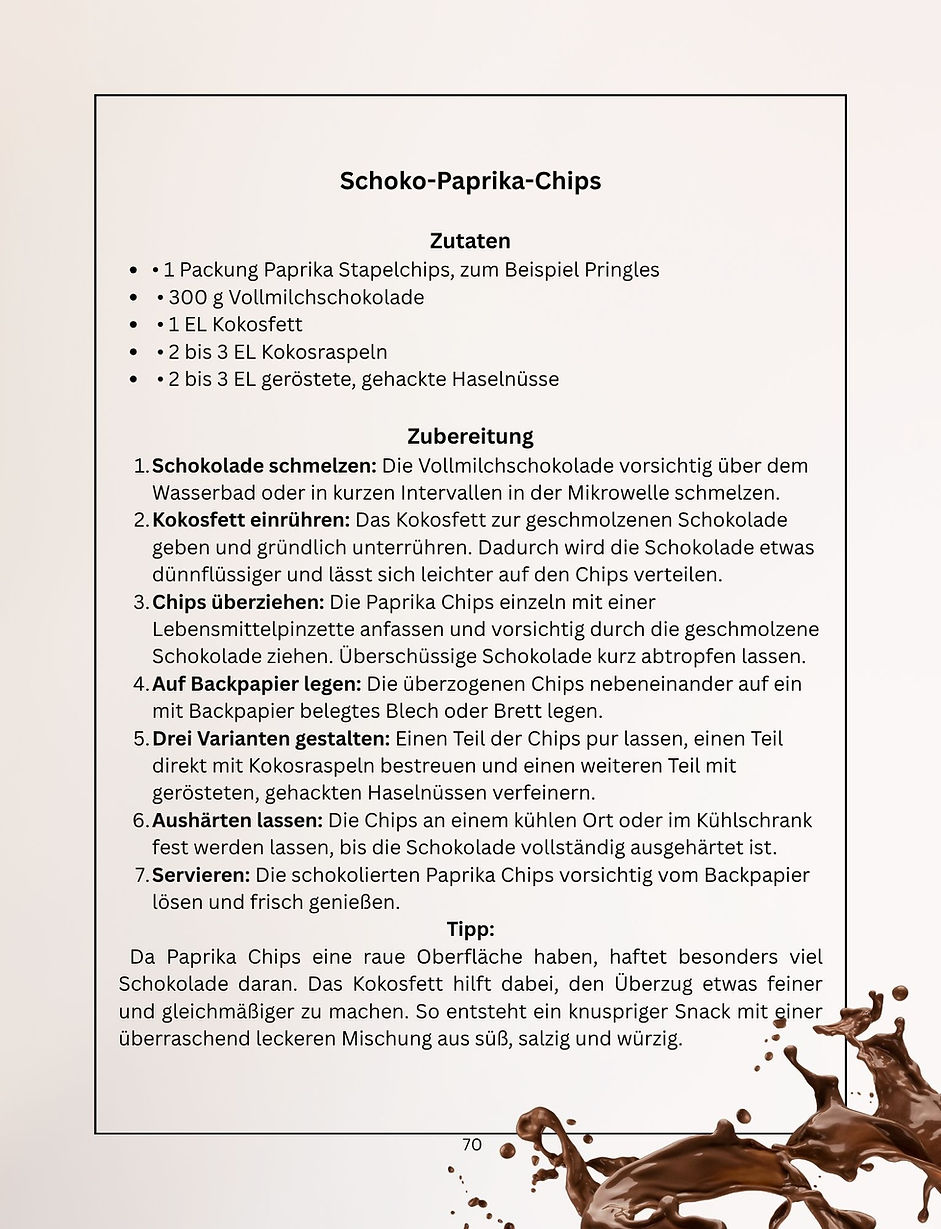 Schoko-Paprika-Chips

Zutaten

• • 1 Packung Paprika Stapelchips, zum Beispiel Pringles
• • 300 g Vollmilchschokolade
• • 1 EL Kokosfett
• • 2 bis 3 EL Kokosraspeln
• • 2 bis 3 EL geröstete, gehackte Haselnüsse

Zubereitung

1. Schokolade schmelzen: Die Vollmilchschokolade vorsichtig über dem Wasserbad oder in kurzen Intervallen in der Mikrowelle schmelzen.
2. Kokosfett einrühren: Das Kokosfett zur geschmolzenen Schokolade geben und gründlich unterrühren. Dadurch wird die Schokolade etwas dünnflüssiger und lässt sich leichter auf den Chips verteilen.
3. Chips überziehen: Die Paprika Chips einzeln mit einer Lebensmittelpinzette anfassen und vorsichtig durch die geschmolzene Schokolade ziehen. Überschüssige Schokolade kurz abtropfen lassen.
4. Auf Backpapier legen: Die überzogenen Chips nebeneinander auf ein mit Backpapier belegtes Blech oder Brett legen.
5. Drei Varianten gestalten: Einen Teil der Chips pur lassen, einen Teil direkt mit Kokosraspeln bestreuen und einen weiteren Teil mit gerösteten, gehackten Haselnüssen verfeinern.
6. Aushärten lassen: Die Chips an einem kühlen Ort oder im Kühlschrank fest werden lassen, bis die Schokolade vollständig ausgehärtet ist.
7. Servieren: Die schokolierten Paprika Chips vorsichtig vom Backpapier lösen und frisch genießen.

Tipp:

Da Paprika Chips eine raue Oberfläche haben, haftet besonders viel Schokolade daran. Das Kokosfett hilft dabei, den Überzug etwas feiner und gleichmäßiger zu machen. So entsteht ein knuspriger Snack mit einer überraschend leckeren Mischung aus süß, salzig und würzig.

70